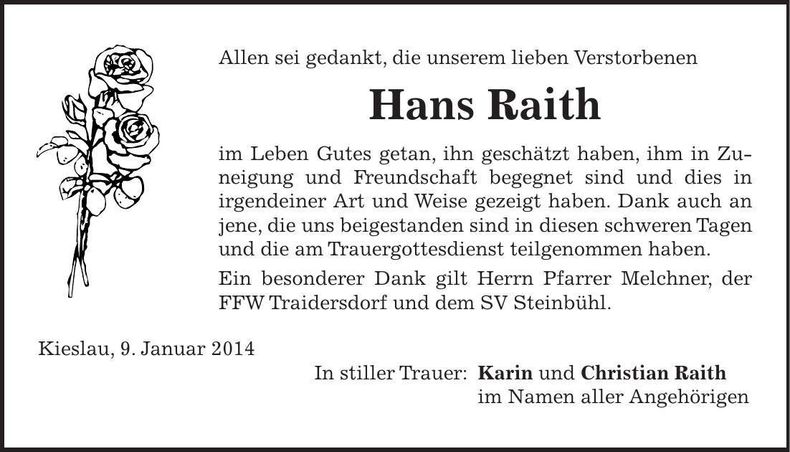 Allen sei gedankt, die unserem lieben Verstorbenen

Hans Raith

im Leben Gutes getan, ihn geschätzt haben, ihm in Zuneigung und Freundschaft begegnet sind und dies in irgendeiner Art und Weise gezeigt haben. Dank auch an jene, die uns beigestanden sind in diesen schweren Tagen und die am Trauergottesdienst teilgenommen haben.

Ein besonderer Dank gilt Herrn Pfarrer Melchner, der FFW Traidersdorf und dem SV Steinbühl.

Kieslau, 9. Januar 2014

In stiller Trauer: Karin und Christian Raith
im Namen aller Angehörigen